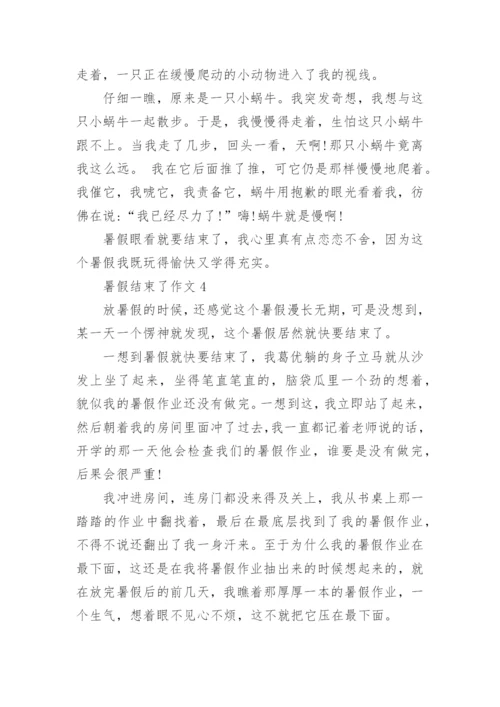 走着，一只正在缓慢爬动的小动物进入了我的视线。

仔细一瞧，原来是一只小蜗牛。我突发奇想，我想与这只小蜗牛一起散步。于是，我慢慢得走着，生怕这只小蜗牛跟不上。当我走了几步，回头一看，天啊!那只小蜗牛竟离我这么远。 我在它后面推了推，可它仍是那样慢慢地爬着。我催它，我唬它，我责备它，蜗牛用抱歉的眼光看着我，彷佛在说:“我已经尽力了!”嗨!蜗牛就是慢啊!

暑假眼看就要结束了，我心里真有点恋恋不舍，因为这个暑假我既玩得愉快又学得充实。

暑假结束了作文 4

放暑假的时候，还感觉这个暑假漫长无期，可是没想到，某一天一个愣神就发现，这个暑假居然就快要结束了。

一想到暑假就快要结束了，我葛优躺的身子立马就从沙发上坐了起来，坐得笔直笔直的，脑袋瓜里一个劲的想着，貌似我的暑假作业还没有做完。一想到这，我立即站了起来，然后朝着我的房间里面冲了过去，我一直都记着老师说的话，开学的那一天他会检查我们的暑假作业，谁要是没有做完，后果会很严重!

我冲进房间，连房门都没来得及关上，我从书桌上那一踏踏的作业中翻找着，最后在最底层找到了我的暑假作业，不得不说还翻出了我一身汗来。至于为什么我的暑假作业在最下面，这还是在我将暑假作业抽出来的时候想起来的，就在放完暑假后的前几天，我瞧着那厚厚一本的暑假作业，一个生气，想着眼不见心不烦，这不就把它压在最下面。